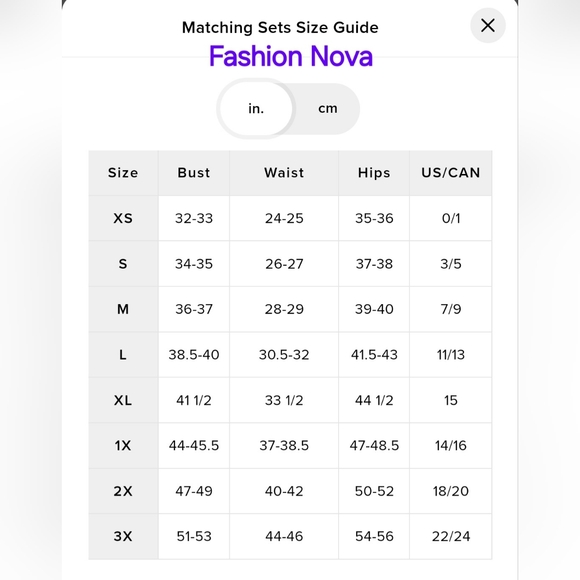 Matching Sets Size Guide

Fashion Nova

in. cm

| Size | Bust | Waist | Hips | US/CAN |
|---|---|---|---|---|
| XS | 32-33 | 24-25 | 35-36 | 0/1 |
| S | 34-35 | 26-27 | 37-38 | 3/5 |
| M | 36-37 | 28-29 | 39-40 | 7/9 |
| L | 38.5-40 | 30.5-32 | 41.5-43 | 11/13 |
| XL | 41 1/2 | 33 1/2 | 44 1/2 | 15 |
| 1X | 44-45.5 | 37-38.5 | 47-48.5 | 14/16 |
| 2X | 47-49 | 40-42 | 50-52 | 18/20 |
| 3X | 51-53 | 44-46 | 54-56 | 22/24 |